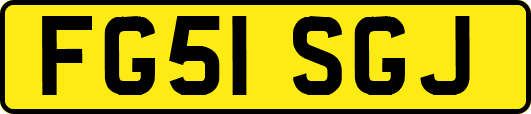 FG51 SGJ